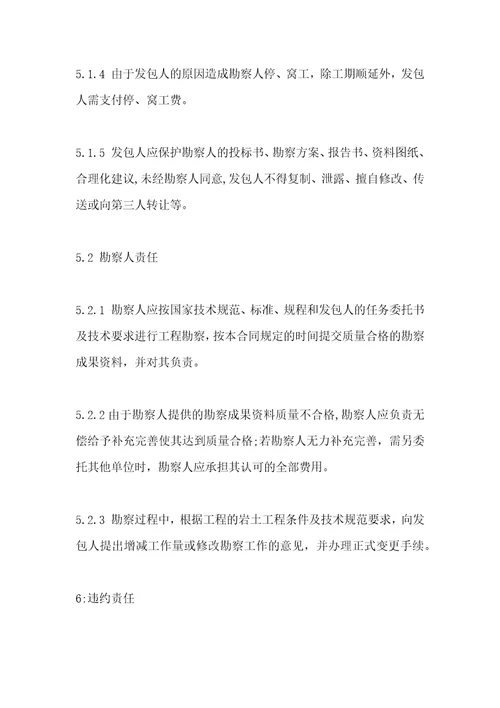 5.1.4 由于发包人的原因造成勘察人停、窝工，除工期顺延外，发包人需支付停、窝工费。

5.1.5 发包人应保护勘察人的投标书、勘察方案、报告书、资料图纸、合理化建议,未经勘察人同意,发包人不得复制、泄露、擅自修改、传送或向第三人转让等。

5.2 勘察人责任

5.2.1 勘察人应按国家技术规范、标准、规程和发包人的任务委托书及技术要求进行工程勘察，按本合同规定的时间提交质量合格的勘察成果资料，并对其负责。

5.2.2 由于勘察人提供的勘察成果资料质量不合格,勘察人应负责无偿给予补充完善使其达到质量合格;若勘察人无力补充完善，需另委托其他单位时，勘察人应承担其认可的全部费用。

5.2.3 勘察过程中，根据工程的岩土工程条件及技术规范要求，向发包人提出增减工作量或修改勘察工作的意见，并办理正式变更手续。

6:违约责任